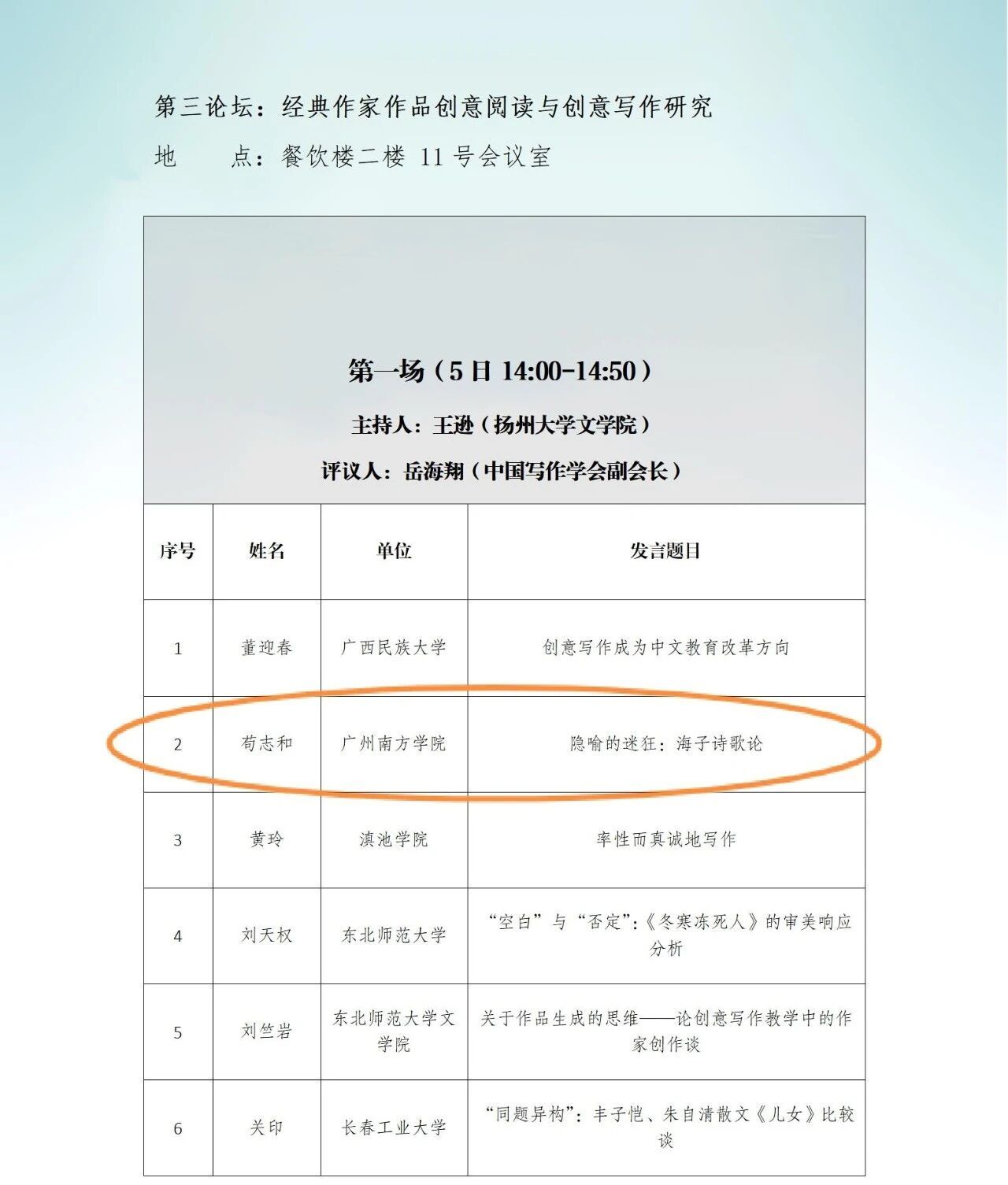 第三论坛：经典作家作品创意阅读与创意写作研究

地　　点：餐饮楼二楼 11 号会议室

第一场（5 日 14:00-14:50）

主持人：王逊（扬州大学文学院）

评议人：岳海翔（中国写作学会副会长）

| 序号 | 姓名 | 单位 | 发言题目 |
|---|---|---|---|
| 1 | 董迎春 | 广西民族大学 | 创意写作成为中文教育改革方向 |
| 2 | 苟志和 | 广州南方学院 | 隐喻的迷狂：海子诗歌论 |
| 3 | 黄玲 | 滇池学院 | 率性而真诚地写作 |
| 4 | 刘天权 | 东北师范大学 | “空白”与“否定”:《冬寒冻死人》的审美响应分析 |
| 5 | 刘竺岩 | 东北师范大学文学院 | 关于作品生成的思维——论创意写作教学中的作家创作谈 |
| 6 | 关印 | 长春工业大学 | “同题异构”：丰子恺、朱自清散文《儿女》比较谈 |